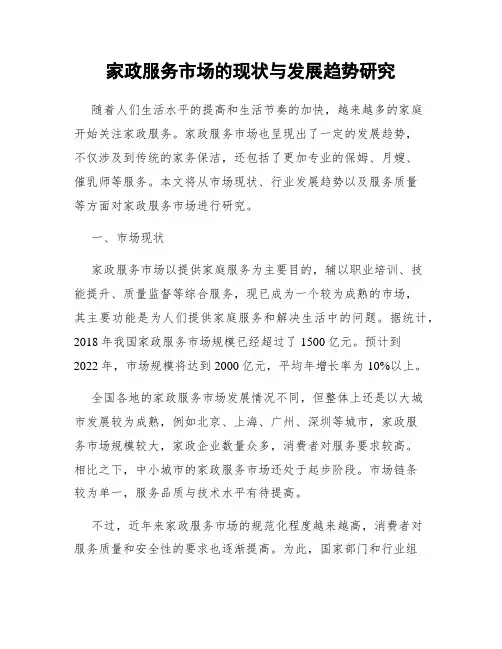 家政服务市场的现状与发展趋势研究

随着人们生活水平的提高和生活节奏的加快，越来越多的家庭开始关注家政服务。家政服务市场也呈现出了一定的发展趋势，不仅涉及到传统的家务保洁，还包括了更加专业的保姆、月嫂、催乳师等服务。本文将从市场现状、行业发展趋势以及服务质量等方面对家政服务市场进行研究。

一、市场现状

家政服务市场以提供家庭服务为主要目的，辅以职业培训、技能提升、质量监督等综合服务，现已成为一个较为成熟的市场，其主要功能是为人们提供家庭服务和解决生活中的问题。据统计，2018 年我国家政服务市场规模已经超过了 1500 亿元。预计到 2022 年，市场规模将达到 2000 亿元，平均年增长率为 10%以上。

全国各地的家政服务市场发展情况不同，但整体上还是以大城市发展较为成熟，例如北京、上海、广州、深圳等城市，家政服务市场规模较大，家政企业数量众多，消费者对服务要求较高。相比之下，中小城市的家政服务市场还处于起步阶段。市场链条较为单一，服务品质与技术水平有待提高。

不过，近年来家政服务市场的规范化程度越来越高，消费者对服务质量和安全性的要求也逐渐提高。为此，国家部门和行业组